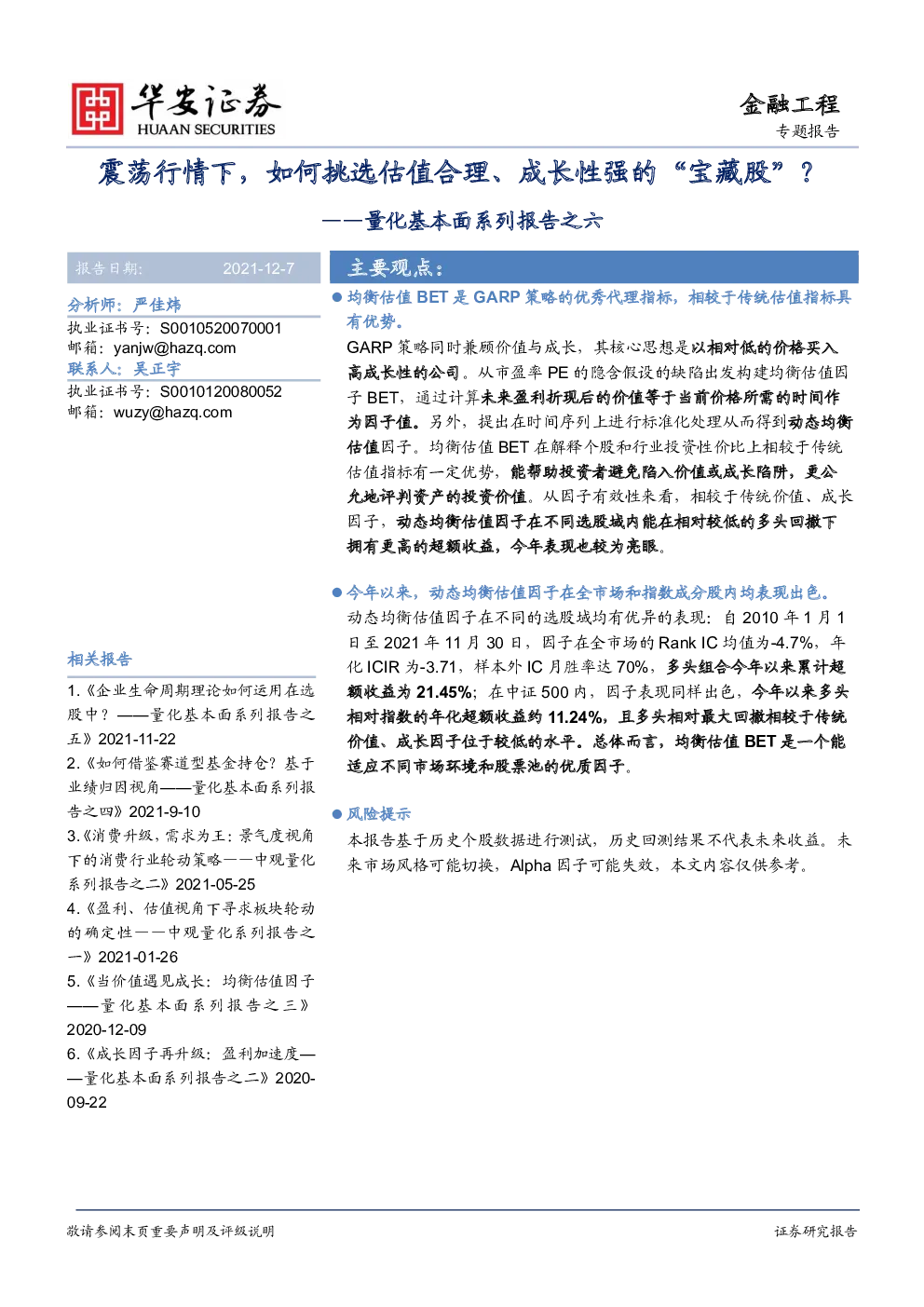 华安证券
HUAAN SECURITIES

金融工程
专题报告

震荡行情下，如何挑选估值合理、成长性强的“宝藏股”？

——量化基本面系列报告之六

报告日期: 2021-12-7

分析师：严佳炜
执业证书号：S0010520070001
邮箱：yanjw@hazq.com
联系人：吴正宇
执业证书号：S0010120080052
邮箱：wuzy@hazq.com

相关报告

1.《企业生命周期理论如何运用在选股中？——量化基本面系列报告之五》2021-11-22
2.《如何借鉴赛道型基金持仓？基于业绩归因视角——量化基本面系列报告之四》2021-9-10
3.《消费升级，需求为王：景气度视角下的消费行业轮动策略——中观量化系列报告之二》2021-05-25
4.《盈利、估值视角下寻求板块轮动的确定性——中观量化系列报告之一》2021-01-26
5.《当价值遇见成长：均衡估值因子——量化基本面系列报告之三》2020-12-09
6.《成长因子再升级：盈利加速度——量化基本面系列报告之二》2020-09-22

主要观点：

● 均衡估值 BET 是 GARP 策略的优秀代理指标，相较于传统估值指标具有优势。

GARP 策略同时兼顾价值与成长，其核心思想是以相对低的价格买入高成长性的公司。从市盈率 PE 的隐含假设的缺陷出发构建均衡估值因子 BET，通过计算未来盈利折现后的价值等于当前价格所需的时间作为因子值。另外，提出在时间序列上进行标准化处理从而得到动态均衡估值因子。均衡估值 BET 在解释个股和行业投资性价比上相较于传统估值指标有一定优势，能帮助投资者避免陷入价值或成长陷阱，更公允地评判资产的投资价值。从因子有效性来看，相较于传统价值、成长因子，动态均衡估值因子在不同选股域内能在相对较低的多头回撤下拥有更高的超额收益，今年表现也较为亮眼。

● 今年以来，动态均衡估值因子在全市场和指数成分股内均表现出色。

动态均衡估值因子在不同的选股域均有优异的表现：自 2010 年 1 月 1 日至 2021 年 11 月 30 日，因子在全市场的 Rank IC 均值为-4.7%，年化 ICIR 为-3.71，样本外 IC 月胜率达 70%，多头组合今年以来累计超额收益为 21.45%；在中证 500 内，因子表现同样出色，今年以来多头相对指数的年化超额收益约 11.24%，且多头相对最大回撤相较于传统价值、成长因子位于较低的水平。总体而言，均衡估值 BET 是一个能适应不同市场环境和股票池的优质因子。

● 风险提示

本报告基于历史个股数据进行测试，历史回测结果不代表未来收益。未来市场风格可能切换，Alpha 因子可能失效，本文内容仅供参考。

敬请参阅末页重要声明及评级说明

证券研究报告